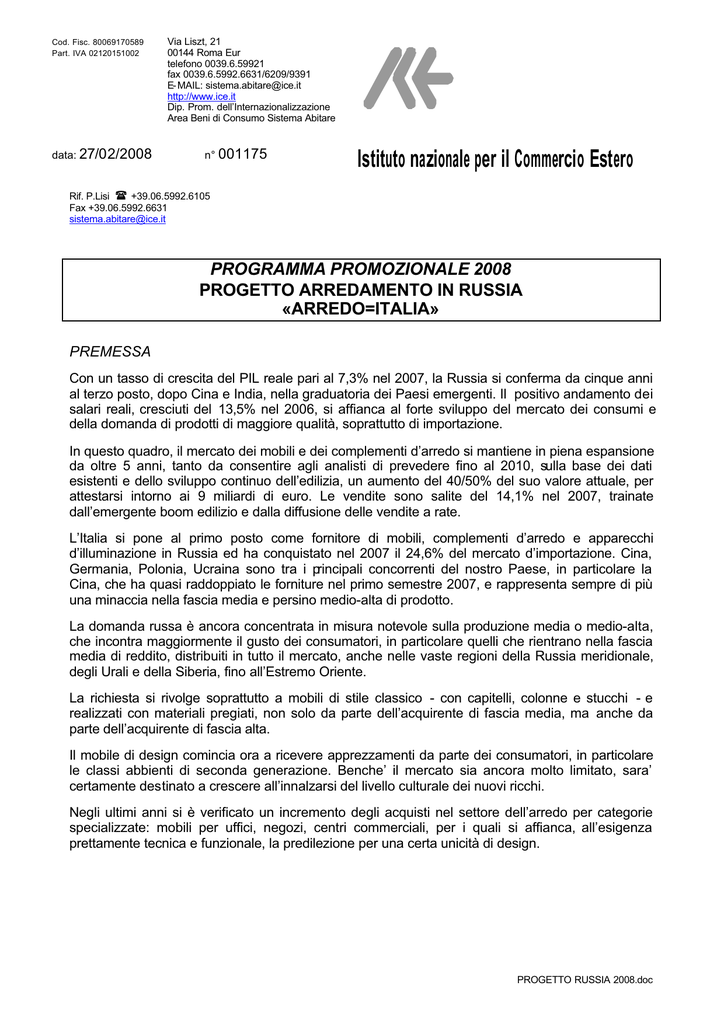 Cod. Fisc. 80069170589
Part. IVA 02120151002

Via Liszt, 21
00144 Roma Eur
telefono 0039.6.59921
fax 0039.6.5992.6631/6209/9391
E-MAIL: sistema.abitare@ice.it
http://www.ice.it
Dip. Prom. dell'Internazionalizzazione
Area Beni di Consumo Sistema Abitare

data: 27/02/2008

n° 001175

Istituto nazionale per il Commercio Estero

Rif. P.Lisi ☎ +39.06.5992.6105
Fax +39.06.5992.6631
sistema.abitare@ice.it

PROGRAMMA PROMOZIONALE 2008
PROGETTO ARREDAMENTO IN RUSSIA
«ARREDO=ITALIA»

PREMESSA

Con un tasso di crescita del PIL reale pari al 7,3% nel 2007, la Russia si conferma da cinque anni al terzo posto, dopo Cina e India, nella graduatoria dei Paesi emergenti. Il positivo andamento dei salari reali, cresciuti del 13,5% nel 2006, si affianca al forte sviluppo del mercato dei consumi e della domanda di prodotti di maggiore qualità, soprattutto di importazione.

In questo quadro, il mercato dei mobili e dei complementi d'arredo si mantiene in piena espansione da oltre 5 anni, tanto da consentire agli analisti di prevedere fino al 2010, sulla base dei dati esistenti e dello sviluppo continuo dell'edilizia, un aumento del 40/50% del suo valore attuale, per attestarsi intorno ai 9 miliardi di euro. Le vendite sono salite del 14,1% nel 2007, trainate dall'emergente boom edilizio e dalla diffusione delle vendite a rate.

L'Italia si pone al primo posto come fornitore di mobili, complementi d'arredo e apparecchi d'illuminazione in Russia ed ha conquistato nel 2007 il 24,6% del mercato d'importazione. Cina, Germania, Polonia, Ucraina sono tra i principali concorrenti del nostro Paese, in particolare la Cina, che ha quasi raddoppiato le forniture nel primo semestre 2007, e rappresenta sempre di più una minaccia nella fascia media e persino medio-alta di prodotto.

La domanda russa è ancora concentrata in misura notevole sulla produzione media o medio-alta, che incontra maggiormente il gusto dei consumatori, in particolare quelli che rientrano nella fascia media di reddito, distribuiti in tutto il mercato, anche nelle vaste regioni della Russia meridionale, degli Urali e della Siberia, fino all'Estremo Oriente.

La richiesta si rivolge soprattutto a mobili di stile classico - con capitelli, colonne e stucchi - e realizzati con materiali pregiati, non solo da parte dell'acquirente di fascia media, ma anche da parte dell'acquirente di fascia alta.

Il mobile di design comincia ora a ricevere apprezzamenti da parte dei consumatori, in particolare le classi abbienti di seconda generazione. Benche' il mercato sia ancora molto limitato, sara' certamente destinato a crescere all'innalzarsi del livello culturale dei nuovi ricchi.

Negli ultimi anni si è verificato un incremento degli acquisti nel settore dell'arredo per categorie specializzate: mobili per uffici, negozi, centri commerciali, per i quali si affianca, all'esigenza prettamente tecnica e funzionale, la predilezione per una certa unicità di design.

PROGETTO RUSSIA 2008.doc